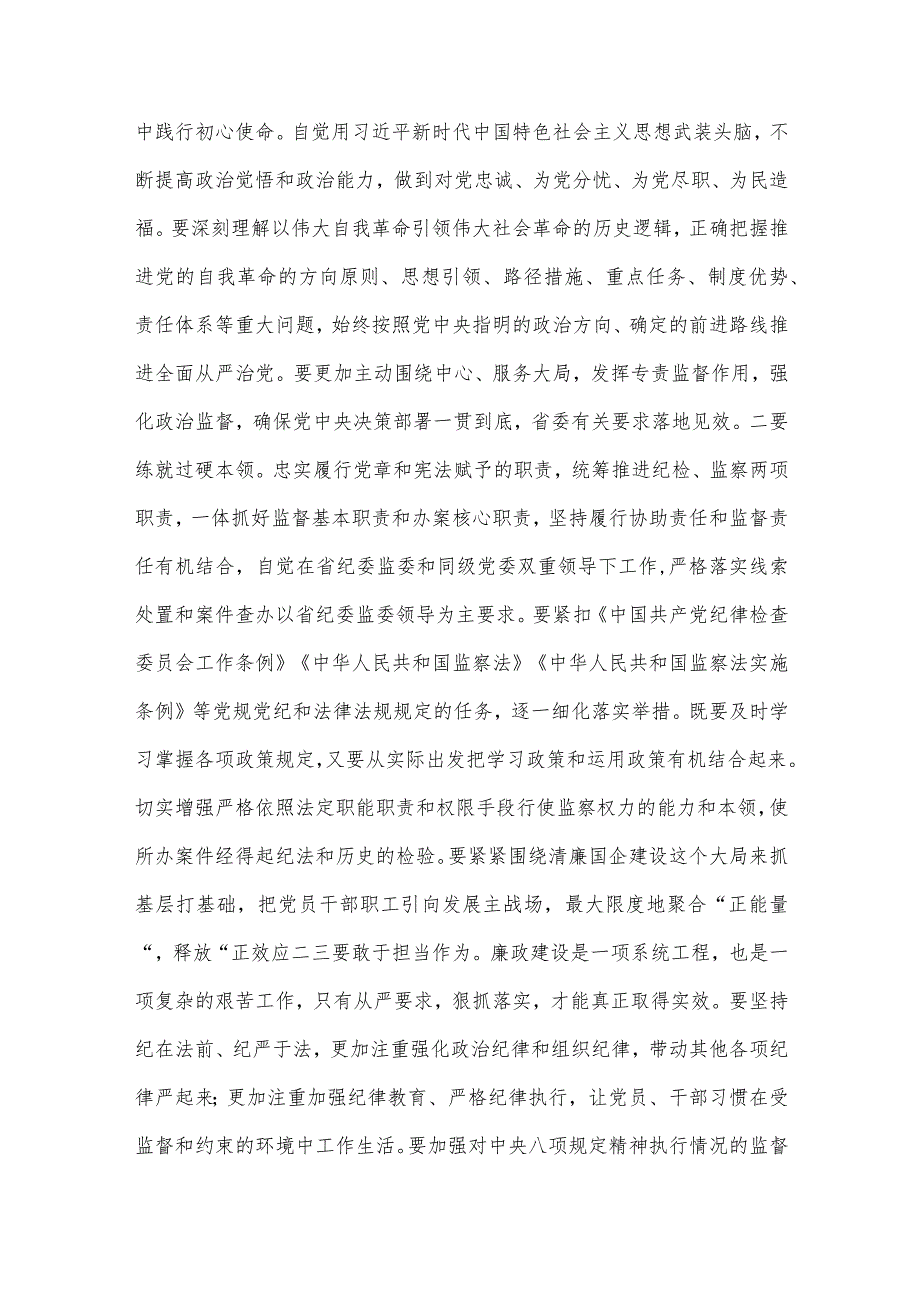 中践行初心使命。自觉用习近平新时代中国特色社会主义思想武装头脑，不断提高政治觉悟和政治能力，做到对党忠诚、为党分忧、为党尽职、为民造福。要深刻理解以伟大自我革命引领伟大社会革命的历史逻辑，正确把握推进党的自我革命的方向原则、思想引领、路径措施、重点任务、制度优势、责任体系等重大问题，始终按照党中央指明的政治方向、确定的前进路线推进全面从严治党。要更加主动围绕中心、服务大局，发挥专责监督作用，强化政治监督，确保党中央决策部署一贯到底，省委有关要求落地见效。二要练就过硬本领。忠实履行党章和宪法赋予的职责，统筹推进纪检、监察两项职责，一体抓好监督基本职责和办案核心职责，坚持履行协助责任和监督责任有机结合，自觉在省纪委监委和同级党委双重领导下工作，严格落实线索处置和案件查办以省纪委监委领导为主要求。要紧扣《中国共产党纪律检查委员会工作条例》《中华人民共和国监察法》《中华人民共和国监察法实施条例》等党规党纪和法律法规规定的任务，逐一细化落实举措。既要及时学习掌握各项政策规定，又要从实际出发把学习政策和运用政策有机结合起来。切实增强严格依照法定职能职责和权限手段行使监察权力的能力和本领，使所办案件经得起纪法和历史的检验。要紧紧围绕清廉国企建设这个大局来抓基层打基础，把党员干部职工引向发展主战场，最大限度地聚合“正能量“，释放“正效应二三要敢于担当作为。廉政建设是一项系统工程，也是一项复杂的艰苦工作，只有从严要求，狠抓落实，才能真正取得实效。要坚持纪在法前、纪严于法，更加注重强化政治纪律和组织纪律，带动其他各项纪律严起来;更加注重加强纪律教育、严格纪律执行，让党员、干部习惯在受监督和约束的环境中工作生活。要加强对中央八项规定精神执行情况的监督